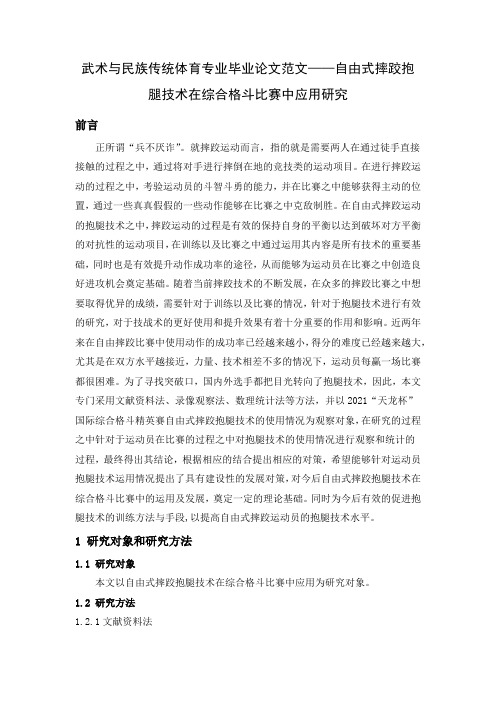 武术与民族传统体育专业毕业论文范文——自由式摔跤抱腿技术在综合格斗比赛中应用研究

前言

正所谓“兵不厌诈”。就摔跤运动而言，指的就是需要两人在通过徒手直接接触的过程之中，通过将对手进行摔倒在地的竞技类的运动项目。在进行摔跤运动的过程之中，考验运动员的斗智斗勇的能力，并在比赛之中能够获得主动的位置，通过一些真真假假的一些动作能够在比赛之中克敌制胜。在自由式摔跤运动的抱腿技术之中，摔跤运动的过程是有效的保持自身的平衡以达到破坏对方平衡的对抗性的运动项目，在训练以及比赛之中通过运用其内容是所有技术的重要基础，同时也是有效提升动作成功率的途径，从而能够为运动员在比赛之中创造良好进攻机会奠定基础。随着当前摔跤技术的不断发展，在众多的摔跤比赛之中想要取得优异的成绩，需要针对于训练以及比赛的情况，针对于抱腿技术进行有效的研究，对于技战术的更好使用和提升效果有着十分重要的作用和影响。近两年来在自由摔跤比赛中使用动作的成功率已经越来越小，得分的难度已经越来越大，尤其是在双方水平越接近，力量、技术相差不多的情况下，运动员每赢一场比赛都很困难。为了寻找突破口，国内外选手都把目光转向了抱腿技术，因此，本文专门采用文献资料法、录像观察法、数理统计法等方法，并以 2021“天龙杯”国际综合格斗精英赛自由式摔跤抱腿技术的使用情况为观察对象，在研究的过程之中针对于运动员在比赛的过程之中对抱腿技术的使用情况进行观察和统计的过程，最终得出其结论，根据相应的结合提出相应的对策，希望能够针对运动员抱腿技术运用情况提出了具有建设性的发展对策，对今后自由式摔跤抱腿技术在综合格斗比赛中的运用及发展，奠定一定的理论基础。同时为今后有效的促进抱腿技术的训练方法与手段，以提高自由式摔跤运动员的抱腿技术水平。

1 研究对象和研究方法

1.1 研究对象

本文以自由式摔跤抱腿技术在综合格斗比赛中应用为研究对象。

1.2 研究方法

1.2.1 文献资料法